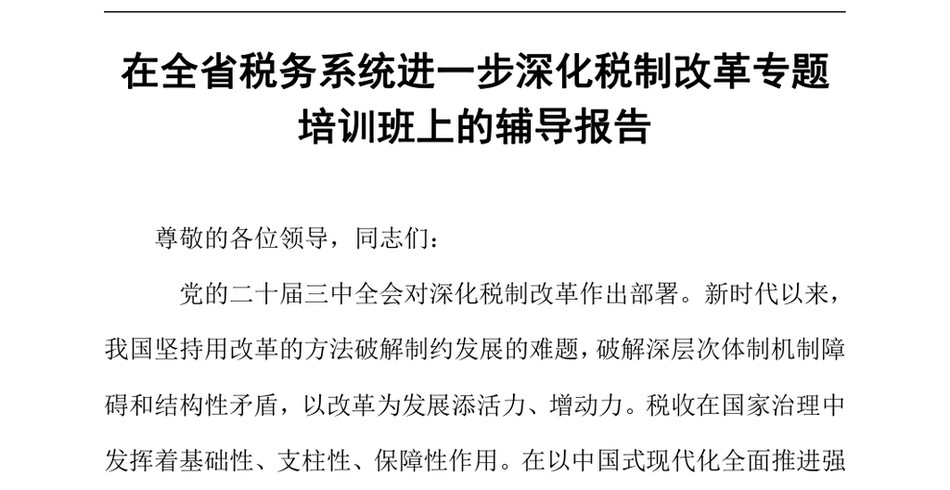 在全省税务系统进一步深化税制改革专题培训班上的辅导报告

尊敬的各位领导，同志们：

党的二十届三中全会对深化税制改革作出部署。新时代以来，我国坚持用改革的方法破解制约发展的难题，破解深层次体制机制障碍和结构性矛盾，以改革为发展添活力、增动力。税收在国家治理中发挥着基础性、支柱性、保障性作用。在以中国式现代化全面推进强